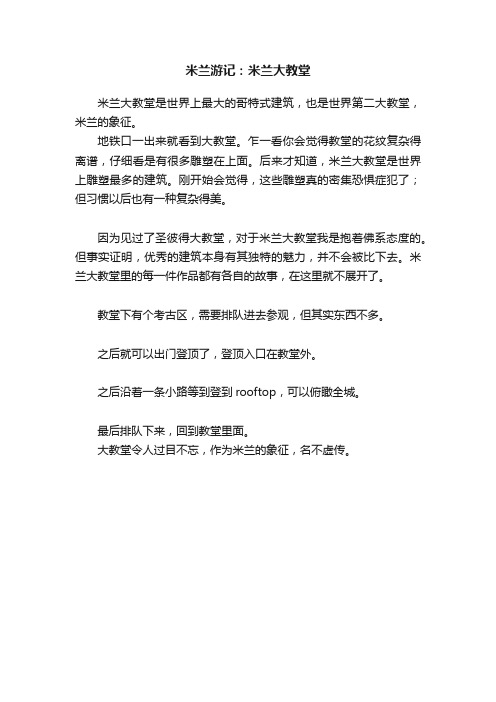 米兰游记：米兰大教堂

米兰大教堂是世界上最大的哥特式建筑，也是世界第二大教堂，米兰的象征。

地铁口一出来就看到大教堂。乍一看你会觉得教堂的花纹复杂得离谱，仔细看是有很多雕塑在上面。后来才知道，米兰大教堂是世界上雕塑最多的建筑。刚开始会觉得，这些雕塑真的密集恐惧症犯了；但习惯以后也有一种复杂得美。

因为见过了圣彼得大教堂，对于米兰大教堂我是抱着佛系态度的。但事实证明，优秀的建筑本身有其独特的魅力，并不会被比下去。米兰大教堂里的每一件作品都有各自的故事，在这里就不展开了。

教堂下有个考古区，需要排队进去参观，但其实东西不多。

之后就可以出门登顶了，登顶入口在教堂外。

之后沿着一条小路等到登到 rooftop，可以俯瞰全城。

最后排队下来，回到教堂里面。
大教堂令人过目不忘，作为米兰的象征，名不虚传。